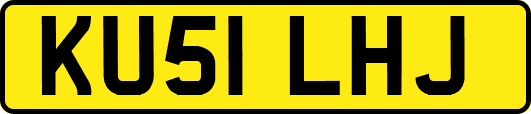 KU51 LHJ